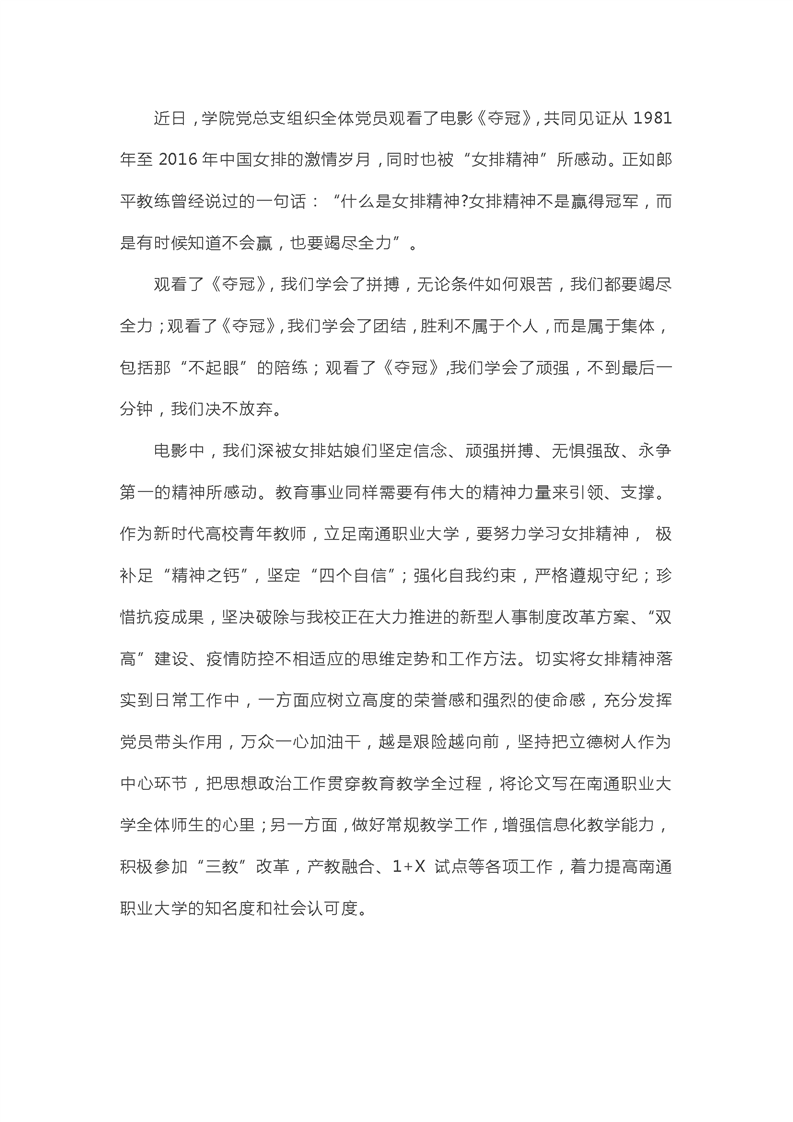 近日，学院党总支组织全体党员观看了电影《夺冠》，共同见证从 1981 年至 2016 年中国女排的激情岁月，同时也被“女排精神”所感动。正如郎平教练曾经说过的一句话：“什么是女排精神?女排精神不是赢得冠军，而是有时候知道不会赢，也要竭尽全力”。

观看了《夺冠》，我们学会了拼搏，无论条件如何艰苦，我们都要竭尽全力；观看了《夺冠》，我们学会了团结，胜利不属于个人，而是属于集体，包括那“不起眼”的陪练；观看了《夺冠》,我们学会了顽强，不到最后一分钟，我们决不放弃。

电影中，我们深被女排姑娘们坚定信念、顽强拼搏、无惧强敌、永争第一的精神所感动。教育事业同样需要有伟大的精神力量来引领、支撑。作为新时代高校青年教师，立足南通职业大学，要努力学习女排精神， 极补足“精神之钙”，坚定“四个自信”；强化自我约束，严格遵规守纪；珍惜抗疫成果，坚决破除与我校正在大力推进的新型人事制度改革方案、“双高”建设、疫情防控不相适应的思维定势和工作方法。切实将女排精神落实到日常工作中，一方面应树立高度的荣誉感和强烈的使命感，充分发挥党员带头作用，万众一心加油干，越是艰险越向前，坚持把立德树人作为中心环节，把思想政治工作贯穿教育教学全过程，将论文写在南通职业大学全体师生的心里；另一方面，做好常规教学工作，增强信息化教学能力，积极参加“三教”改革，产教融合、1+X 试点等各项工作，着力提高南通职业大学的知名度和社会认可度。